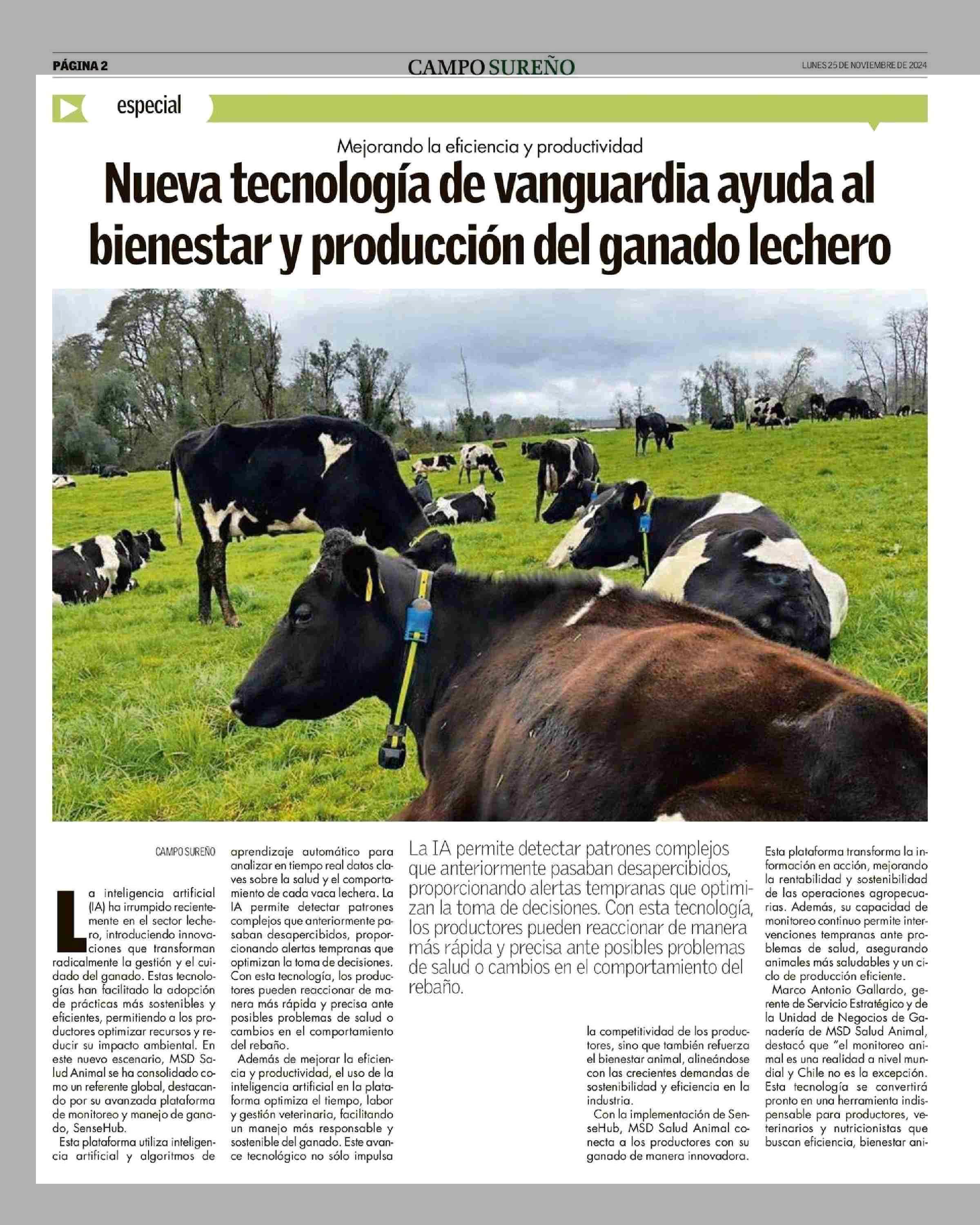 PÁGINA 2

CAMPO SUREÑO

LUNES 25 DE NOVIEMBRE DE 2024

especial

Mejorando la eficiencia y productividad

Nueva tecnología de vanguardia ayuda al bienestar y producción del ganado lechero

CAMPO SUREÑO

La inteligencia artificial (IA) ha irrumpido recientemente en el sector lechero, introduciendo innovaciones que transforman radicalmente la gestión y el cuidado del ganado. Estas tecnologías han facilitado la adopción de prácticas más sostenibles y eficientes, permitiendo a los productores optimizar recursos y reducir su impacto ambiental. En este nuevo escenario, MSD Salud Animal se ha consolidado como un referente global, destacando por su avanzada plataforma de monitoreo y manejo de ganado, SenseHub.

Esta plataforma utiliza inteligencia artificial y algoritmos de aprendizaje automático para analizar en tiempo real datos claves sobre la salud y el comportamiento de cada vaca lechera. La IA permite detectar patrones complejos que anteriormente pasaban desapercibidos, proporcionando alertas tempranas que optimizan la toma de decisiones. Con esta tecnología, los productores pueden reaccionar de manera más rápida y precisa ante posibles problemas de salud o cambios en el comportamiento del rebaño.

Además de mejorar la eficiencia y productividad, el uso de la inteligencia artificial en la plataforma optimiza el tiempo, labor y gestión veterinaria, facilitando un manejo más responsable y sostenible del ganado. Este avance tecnológico no sólo impulsa

La IA permite detectar patrones complejos que anteriormente pasaban desapercibidos, proporcionando alertas tempranas que optimizan la toma de decisiones. Con esta tecnología, los productores pueden reaccionar de manera más rápida y precisa ante posibles problemas de salud o cambios en el comportamiento del rebaño.

la competitividad de los productores, sino que también refuerza el bienestar animal, alineándose con las crecientes demandas de sostenibilidad y eficiencia en la industria.

Con la implementación de SenseHub, MSD Salud Animal conecta a los productores con su ganado de manera innovadora.

Esta plataforma transforma la información en acción, mejorando la rentabilidad y sostenibilidad de las operaciones agropecuarias. Además, su capacidad de monitoreo continuo permite intervenciones tempranas ante problemas de salud, asegurando animales más saludables y un ciclo de producción eficiente.

Marco Antonio Gallardo, gerente de Servicio Estratégico y de la Unidad de Negocios de Ganadería de MSD Salud Animal, destacó que "el monitoreo animal es una realidad a nivel mundial y Chile no es la excepción. Esta tecnología se convertirá pronto en una herramienta indispensable para productores, veterinarios y nutricionistas que buscan eficiencia, bienestar ani-